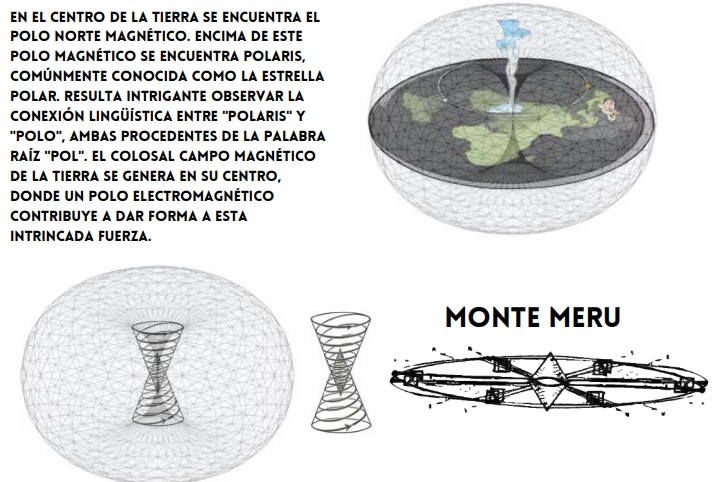 EN EL CENTRO DE LA TIERRA SE ENCUENTRA EL POLO NORTE MAGNÉTICO. ENCIMA DE ESTE POLO MAGNÉTICO SE ENCUENTRA POLARIS, COMÚNMENTE CONOCIDA COMO LA ESTRELLA POLAR. RESULTA INTRIGANTE OBSERVAR LA CONEXIÓN LINGÜÍSTICA ENTRE "POLARIS" Y "POLO", AMBAS PROCEDENTES DE LA PALABRA RAÍZ "POL". EL COLOSAL CAMPO MAGNÉTICO DE LA TIERRA SE GENERA EN SU CENTRO, DONDE UN POLO ELECTROMAGNÉTICO CONTRIBUYE A DAR FORMA A ESTA INTRINCADA FUERZA.

MONTE MERU